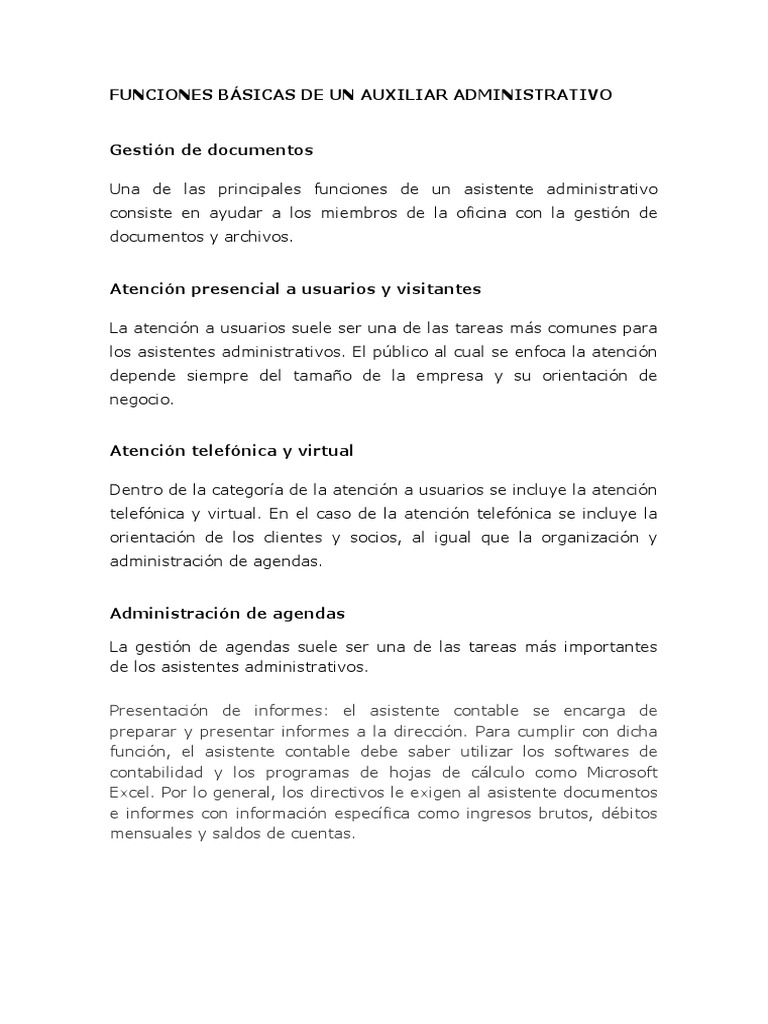 FUNCIONES BÁSICAS DE UN AUXILIAR ADMINISTRATIVO

Gestión de documentos

Una de las principales funciones de un asistente administrativo consiste en ayudar a los miembros de la oficina con la gestión de documentos y archivos.

Atención presencial a usuarios y visitantes

La atención a usuarios suele ser una de las tareas más comunes para los asistentes administrativos. El público al cual se enfoca la atención depende siempre del tamaño de la empresa y su orientación de negocio.

Atención telefónica y virtual

Dentro de la categoría de la atención a usuarios se incluye la atención telefónica y virtual. En el caso de la atención telefónica se incluye la orientación de los clientes y socios, al igual que la organización y administración de agendas.

Administración de agendas

La gestión de agendas suele ser una de las tareas más importantes de los asistentes administrativos.

Presentación de informes: el asistente contable se encarga de preparar y presentar informes a la dirección. Para cumplir con dicha función, el asistente contable debe saber utilizar los softwares de contabilidad y los programas de hojas de cálculo como Microsoft Excel. Por lo general, los directivos le exigen al asistente documentos e informes con información específica como ingresos brutos, débitos mensuales y saldos de cuentas.